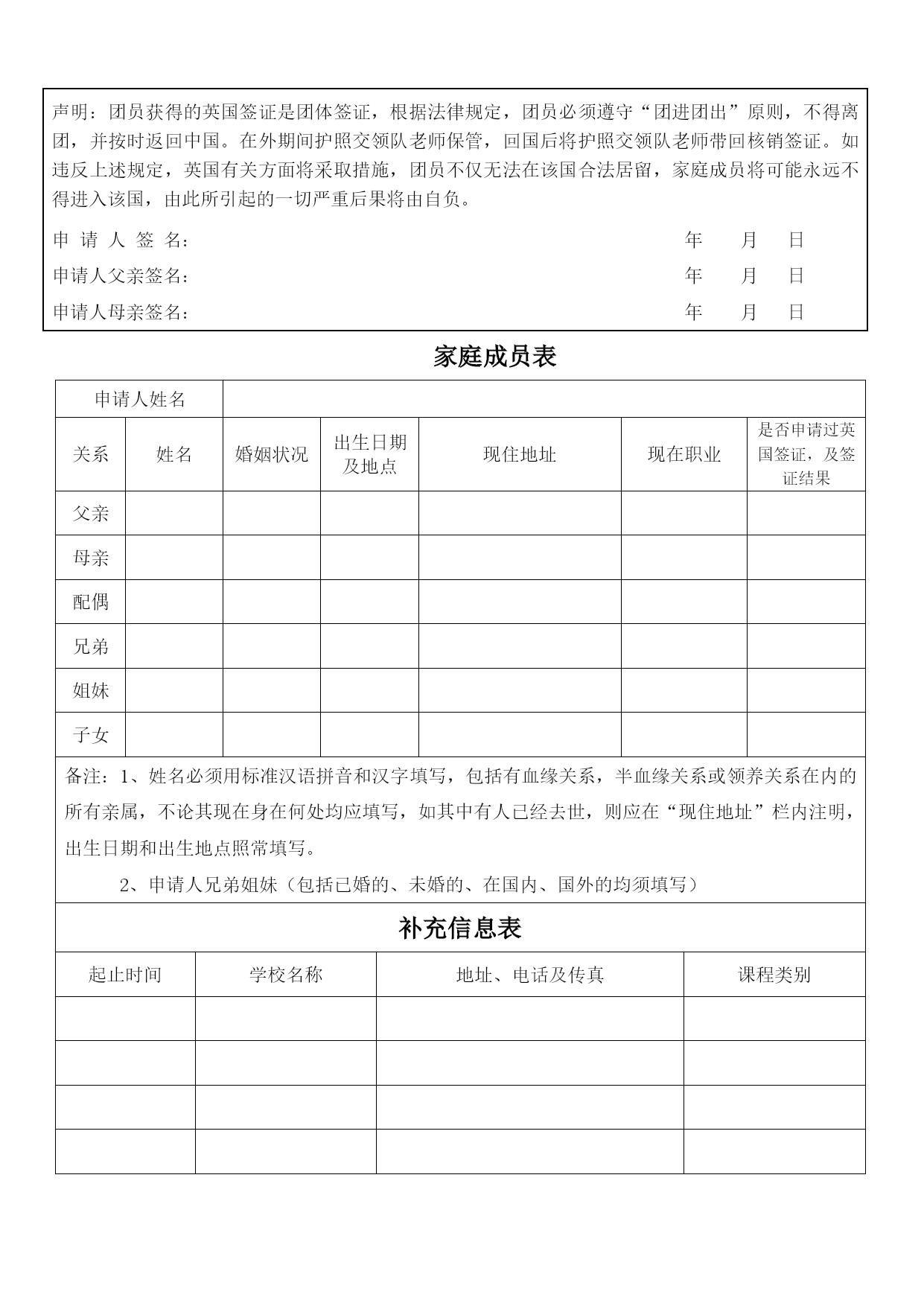 声明：团员获得的英国签证是团体签证，根据法律规定，团员必须遵守“团进团出”原则，不得离团，并按时返回中国。在外期间护照交领队老师保管，回国后将护照交领队老师带回核销签证。如违反上述规定，英国有关方面将采取措施，团员不仅无法在该国合法居留，家庭成员将可能永远不得进入该国，由此所引起的一切严重后果将由自负。

申 请 人 签 名： 年 月 日
申请人父亲签名： 年 月 日
申请人母亲签名： 年 月 日

家庭成员表

| 申请人姓名 | | | | | | |
|---|---|---|---|---|---|---|
| 关系 | 姓名 | 婚姻状况 | 出生日期及地点 | 现住地址 | 现在职业 | 是否申请过英国签证，及签证结果 |
| 父亲 | | | | | | |
| 母亲 | | | | | | |
| 配偶 | | | | | | |
| 兄弟 | | | | | | |
| 姐妹 | | | | | | |
| 子女 | | | | | | |

备注：1、姓名必须用标准汉语拼音和汉字填写，包括有血缘关系，半血缘关系或领养关系在内的所有亲属，不论其现在身在何处均应填写，如其中有人已经去世，则应在“现住地址”栏内注明，出生日期和出生地点照常填写。

2、申请人兄弟姐妹（包括已婚的、未婚的、在国内、国外的均须填写）

补充信息表

| 起止时间 | 学校名称 | 地址、电话及传真 | 课程类别 |
|---|---|---|---|
| | | | |
| | | | |
| | | | |
| | | | |